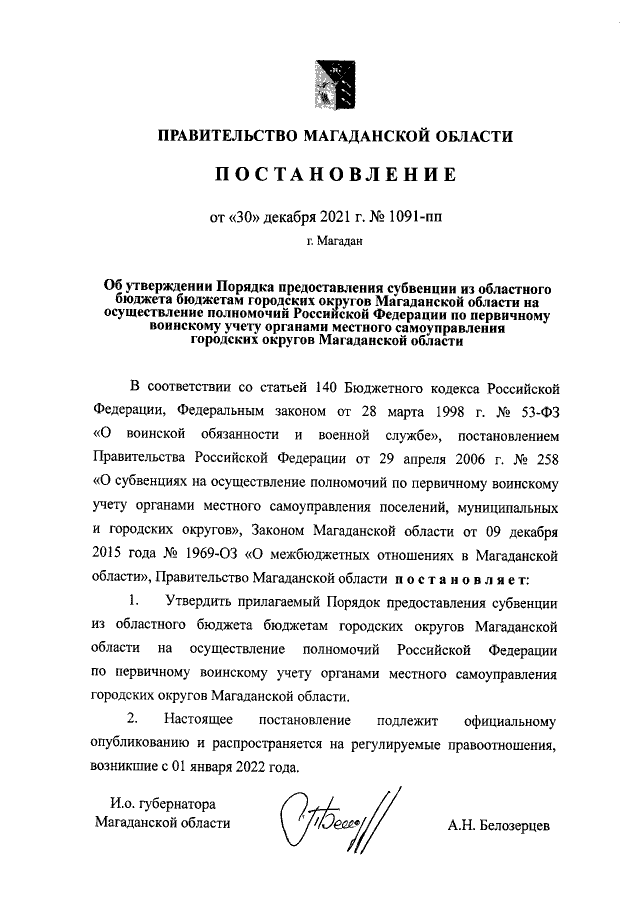 ПРАВИТЕЛЬСТВО МАГАДАНСКОЙ ОБЛАСТИ

ПОСТАНОВЛЕНИЕ

от «30» декабря 2021 г. № 1091-пп

г. Магадан

Об утверждении Порядка предоставления субвенции из областного бюджета бюджетам городских округов Магаданской области на осуществление полномочий Российской Федерации по первичному воинскому учету органами местного самоуправления городских округов Магаданской области

В соответствии со статьей 140 Бюджетного кодекса Российской Федерации, Федеральным законом от 28 марта 1998 г. № 53-ФЗ «О воинской обязанности и военной службе», постановлением Правительства Российской Федерации от 29 апреля 2006 г. № 258 «О субвенциях на осуществление полномочий по первичному воинскому учету органами местного самоуправления поселений, муниципальных и городских округов», Законом Магаданской области от 09 декабря 2015 года № 1969-ОЗ «О межбюджетных отношениях в Магаданской области», Правительство Магаданской области постановляет:

1. Утвердить прилагаемый Порядок предоставления субвенции из областного бюджета бюджетам городских округов Магаданской области на осуществление полномочий Российской Федерации по первичному воинскому учету органами местного самоуправления городских округов Магаданской области.

2. Настоящее постановление подлежит официальному опубликованию и распространяется на регулируемые правоотношения, возникшие с 01 января 2022 года.

И.о. губернатора Магаданской области

А.Н. Белозерцев